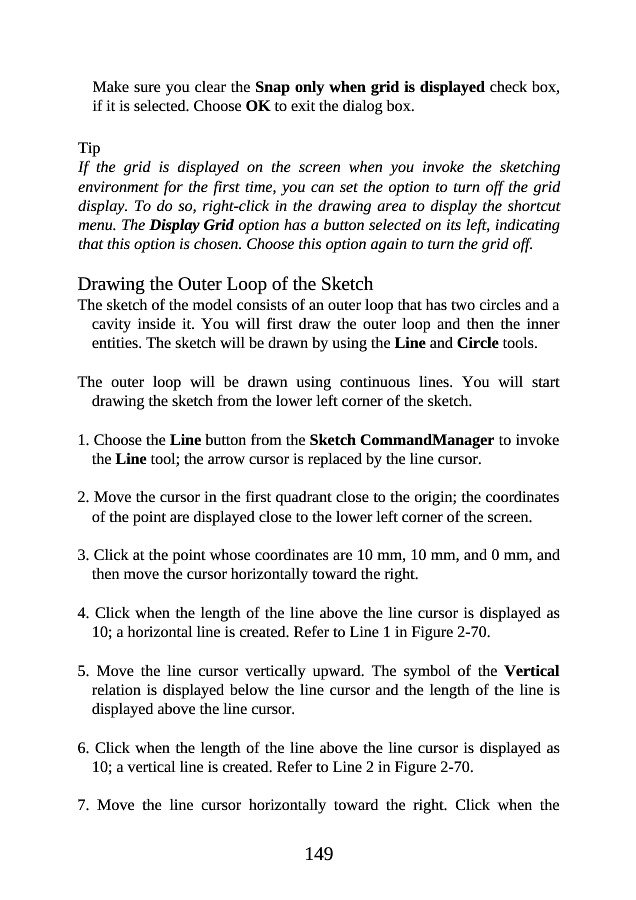 Make sure you clear the Snap only when grid is displayed check box, if it is selected. Choose OK to exit the dialog box.

Tip
If the grid is displayed on the screen when you invoke the sketching environment for the first time, you can set the option to turn off the grid display. To do so, right-click in the drawing area to display the shortcut menu. The Display Grid option has a button selected on its left, indicating that this option is chosen. Choose this option again to turn the grid off.

Drawing the Outer Loop of the Sketch
The sketch of the model consists of an outer loop that has two circles and a cavity inside it. You will first draw the outer loop and then the inner entities. The sketch will be drawn by using the Line and Circle tools.

The outer loop will be drawn using continuous lines. You will start drawing the sketch from the lower left corner of the sketch.

1. Choose the Line button from the Sketch CommandManager to invoke the Line tool; the arrow cursor is replaced by the line cursor.

2. Move the cursor in the first quadrant close to the origin; the coordinates of the point are displayed close to the lower left corner of the screen.

3. Click at the point whose coordinates are 10 mm, 10 mm, and 0 mm, and then move the cursor horizontally toward the right.

4. Click when the length of the line above the line cursor is displayed as 10; a horizontal line is created. Refer to Line 1 in Figure 2-70.

5. Move the line cursor vertically upward. The symbol of the Vertical relation is displayed below the line cursor and the length of the line is displayed above the line cursor.

6. Click when the length of the line above the line cursor is displayed as 10; a vertical line is created. Refer to Line 2 in Figure 2-70.

7. Move the line cursor horizontally toward the right. Click when the

149